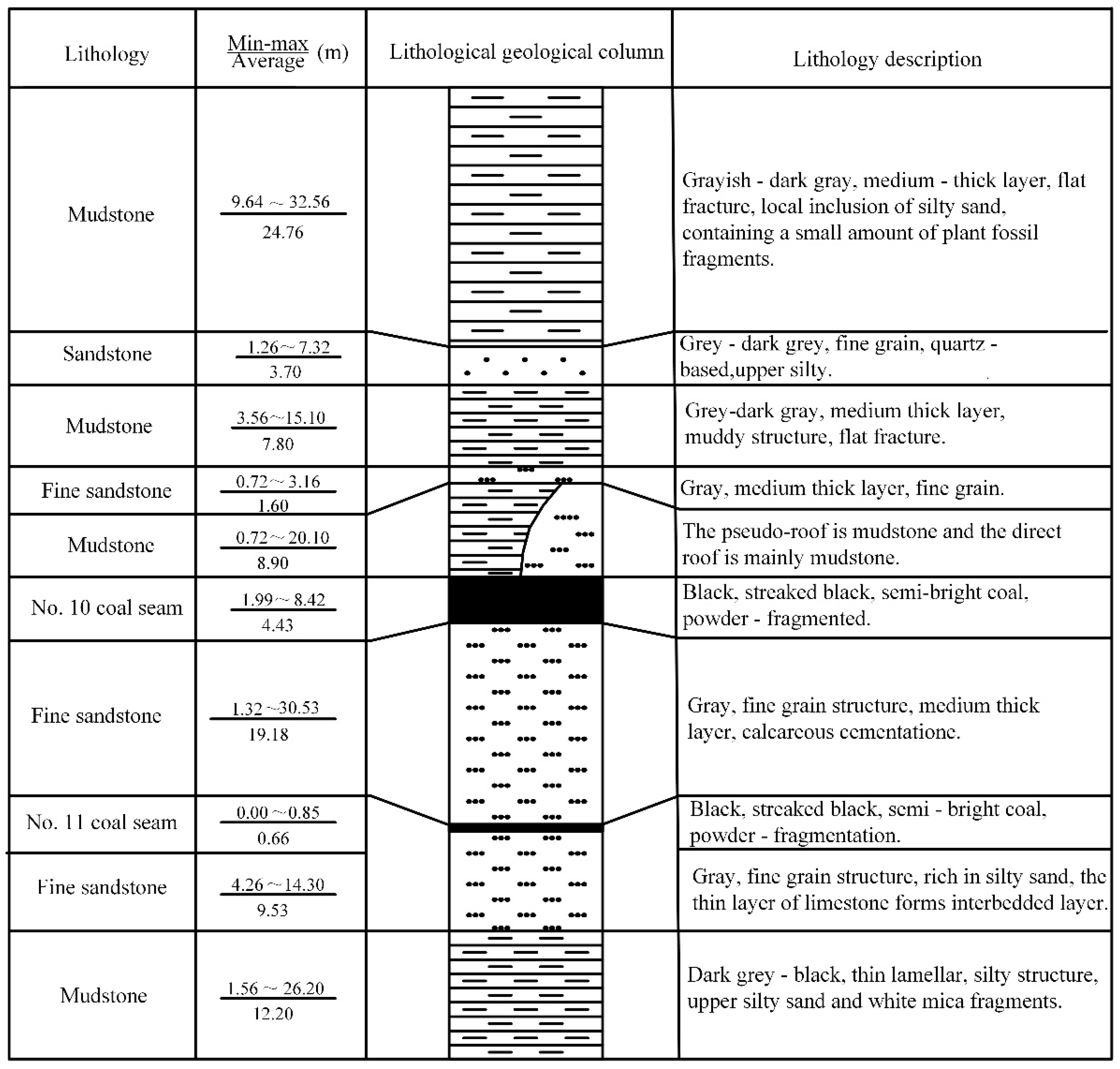 | Lithology | $\frac{\text{Min-max}}{\text{Average}}$ (m) | Lithological geological column | Lithology description |
|---|---|---|---|
| Mudstone | $\frac{9.64 \sim 32.56}{24.76}$ | | Grayish - dark gray, medium - thick layer, flat fracture, local inclusion of silty sand, containing a small amount of plant fossil fragments. |
| Sandstone | $\frac{1.26 \sim 7.32}{3.70}$ | | Grey - dark grey, fine grain, quartz - based,upper silty. |
| Mudstone | $\frac{3.56 \sim 15.10}{7.80}$ | | Grey-dark gray, medium thick layer, muddy structure, flat fracture. |
| Fine sandstone | $\frac{0.72 \sim 3.16}{1.60}$ | | Gray, medium thick layer, fine grain. |
| Mudstone | $\frac{0.72 \sim 20.10}{8.90}$ | | The pseudo-roof is mudstone and the direct roof is mainly mudstone. |
| No. 10 coal seam | $\frac{1.99 \sim 8.42}{4.43}$ | | Black, streaked black, semi-bright coal, powder - fragmented. |
| Fine sandstone | $\frac{1.32 \sim 30.53}{19.18}$ | | Gray, fine grain structure, medium thick layer, calcareous cementatione. |
| No. 11 coal seam | $\frac{0.00 \sim 0.85}{0.66}$ | | Black, streaked black, semi - bright coal, powder - fragmentation. |
| Fine sandstone | $\frac{4.26 \sim 14.30}{9.53}$ | | Gray, fine grain structure, rich in silty sand, the thin layer of limestone forms interbedded layer. |
| Mudstone | $\frac{1.56 \sim 26.20}{12.20}$ | | Dark grey - black, thin lamellar, silty structure, upper silty sand and white mica fragments. |